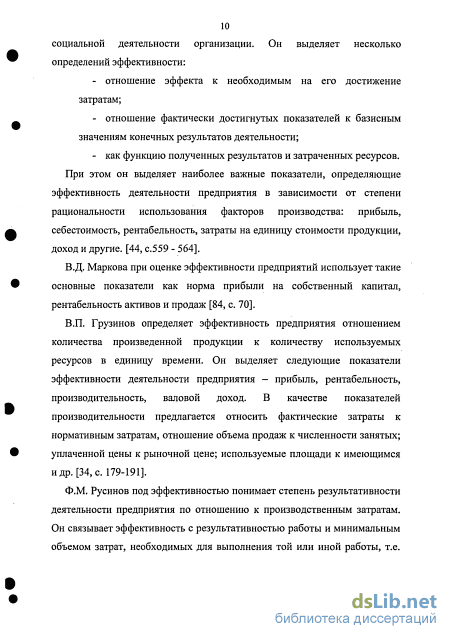 10

социальной деятельности организации. Он выделяет несколько определений эффективности:

- отношение эффекта к необходимым на его достижение затратам;

- отношение фактически достигнутых показателей к базисным значениям конечных результатов деятельности;

- как функцию полученных результатов и затраченных ресурсов.

При этом он выделяет наиболее важные показатели, определяющие эффективность деятельности предприятия в зависимости от степени рациональности использования факторов производства: прибыль, себестоимость, рентабельность, затраты на единицу стоимости продукции, доход и другие. [44, с.559 - 564].

В.Д. Маркова при оценке эффективности предприятий использует такие основные показатели как норма прибыли на собственный капитал, рентабельность активов и продаж [84, с. 70].

В.П. Грузинов определяет эффективность предприятия отношением количества произведенной продукции к количеству используемых ресурсов в единицу времени. Он выделяет следующие показатели эффективности деятельности предприятия – прибыль, рентабельность, производительность, валовой доход. В качестве показателей производительности предлагается относить фактические затраты к нормативным затратам, отношение объема продаж к численности занятых; уплаченной цены к рыночной цене; используемые площади к имеющимся и др. [34, с. 179-191].

Ф.М. Русинов под эффективностью понимает степень результативности деятельности предприятия по отношению к производственным затратам. Он связывает эффективность с результативностью работы и минимальным объемом затрат, необходимых для выполнения той или иной работы, т.е.

dsLib.net
библиотека диссертаций